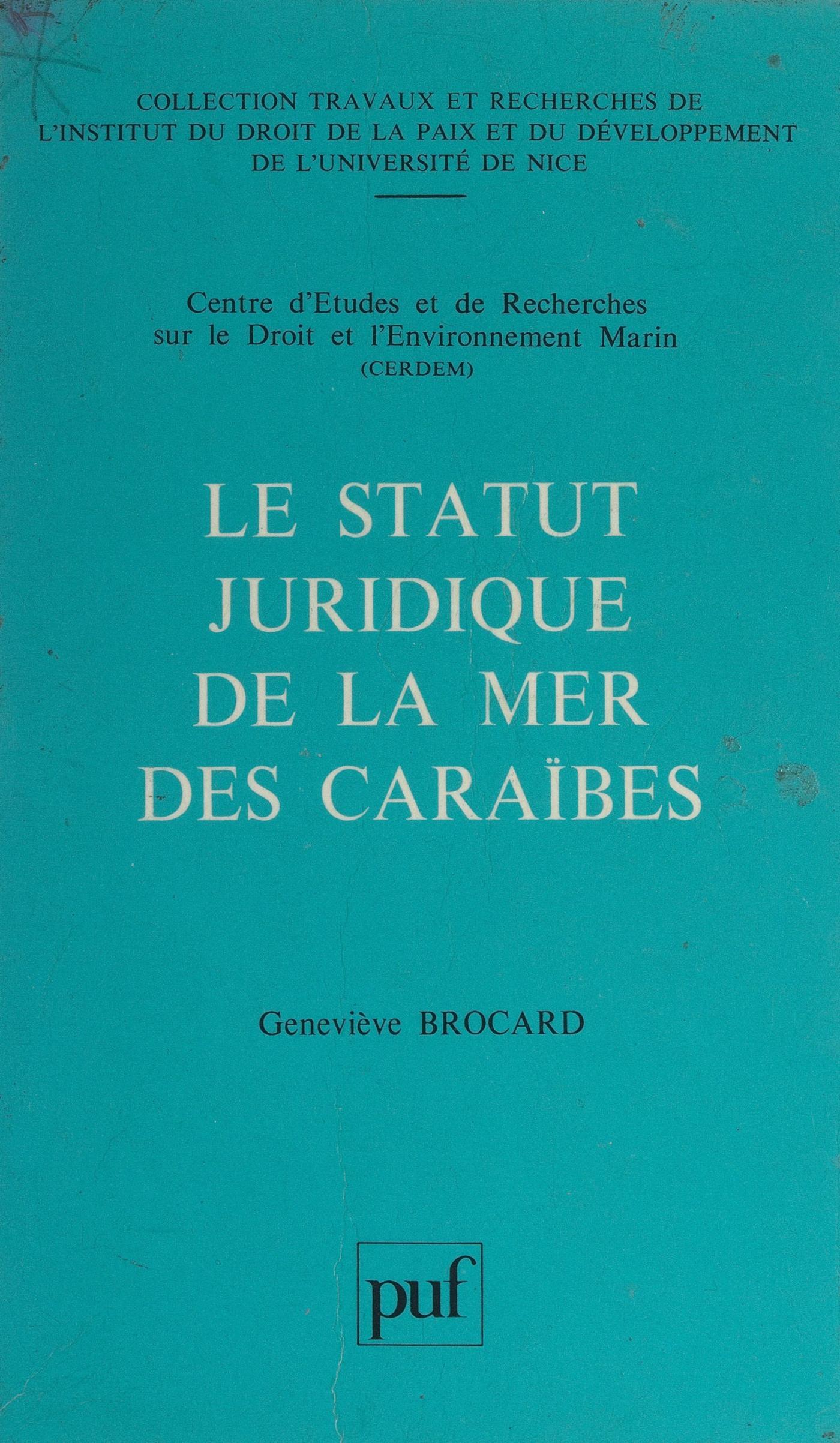 COLLECTION TRAVAUX ET RECHERCHES DE L'INSTITUT DU DROIT DE LA PAIX ET DU DÉVELOPPEMENT DE L'UNIVERSITÉ DE NICE

Centre d'Etudes et de Recherches sur le Droit et l'Environnement Marin (CERDEM)

LE STATUT JURIDIQUE DE LA MER DES CARAÏBES

Geneviève BROCARD

puf